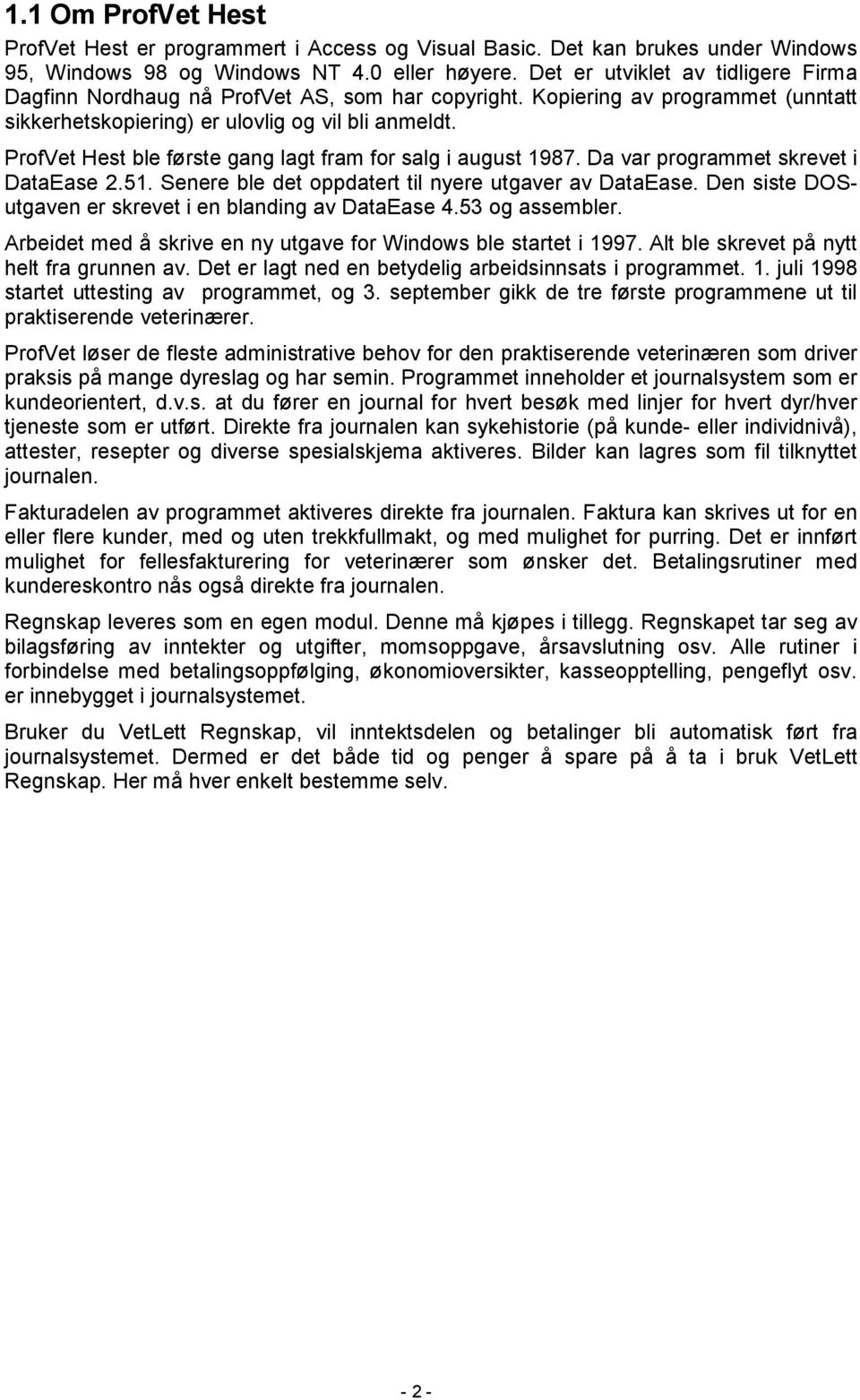 1.1 Om ProfVet Hest

ProfVet Hest er programmert i Access og Visual Basic. Det kan brukes under Windows 95, Windows 98 og Windows NT 4.0 eller høyere. Det er utviklet av tidligere Firma Dagfinn Nordhaug nå ProfVet AS, som har copyright. Kopiering av programmet (unntatt sikkerhetskopiering) er ulovlig og vil bli anmeldt.

ProfVet Hest ble første gang lagt fram for salg i august 1987. Da var programmet skrevet i DataEase 2.51. Senere ble det oppdatert til nyere utgaver av DataEase. Den siste DOS-utgaven er skrevet i en blanding av DataEase 4.53 og assembler.

Arbeidet med å skrive en ny utgave for Windows ble startet i 1997. Alt ble skrevet på nytt helt fra grunnen av. Det er lagt ned en betydelig arbeidsinnsats i programmet. 1. juli 1998 startet uttesting av programmet, og 3. september gikk de tre første programmene ut til praktiserende veterinærer.

ProfVet løser de fleste administrative behov for den praktiserende veterinæren som driver praksis på mange dyreslag og har semin. Programmet inneholder et journalsystem som er kundeorientert, d.v.s. at du fører en journal for hvert besøk med linjer for hvert dyr/hver tjeneste som er utført. Direkte fra journalen kan sykehistorie (på kunde- eller individnivå), attester, resepter og diverse spesialskjema aktiveres. Bilder kan lagres som fil tilknyttet journalen.

Fakturadelen av programmet aktiveres direkte fra journalen. Faktura kan skrives ut for en eller flere kunder, med og uten trekkfullmakt, og med mulighet for purring. Det er innført mulighet for fellesfakturering for veterinærer som ønsker det. Betalingsrutiner med kundereskontro nås også direkte fra journalen.

Regnskap leveres som en egen modul. Denne må kjøpes i tillegg. Regnskapet tar seg av bilagsføring av inntekter og utgifter, momsoppgave, årsavslutning osv. Alle rutiner i forbindelse med betalingsoppfølging, økonomioversikter, kasseopptelling, pengeflyt osv. er innebygget i journalsystemet.

Bruker du VetLett Regnskap, vil inntektsdelen og betalinger bli automatisk ført fra journalsystemet. Dermed er det både tid og penger å spare på å ta i bruk VetLett Regnskap. Her må hver enkelt bestemme selv.

- 2 -